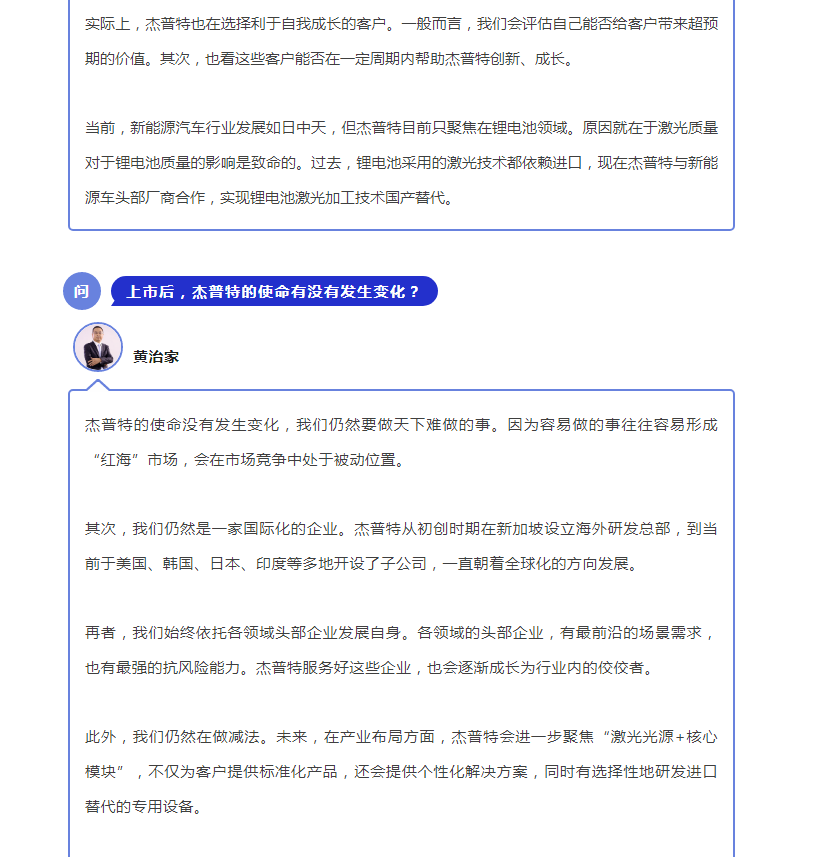 实际上，杰普特也在选择利于自我成长的客户。一般而言，我们会评估自己能否给客户带来超预期的价值。其次，也看这些客户能否在一定周期内帮助杰普特创新、成长。

当前，新能源汽车行业发展如日中天，但杰普特目前只聚焦在锂电池领域。原因就在于激光质量对于锂电池质量的影响是致命的。过去，锂电池采用的激光技术都依赖进口，现在杰普特与新能源车头部厂商合作，实现锂电池激光加工技术国产替代。

问

上市后，杰普特的使命有没有发生变化？

黄治家

杰普特的使命没有发生变化，我们仍然要做天下难做的事。因为容易做的事往往容易形成“红海”市场，会在市场竞争中处于被动位置。

其次，我们仍然是一家国际化的企业。杰普特从初创时期在新加坡设立海外研发总部，到当前于美国、韩国、日本、印度等多地开设了子公司，一直朝着全球化的方向发展。

再者，我们始终依托各领域头部企业发展自身。各领域的头部企业，有最前沿的场景需求，也有最强的抗风险能力。杰普特服务好这些企业，也会逐渐成长为行业内的佼佼者。

此外，我们仍然在做减法。未来，在产业布局方面，杰普特会进一步聚焦“激光光源+核心模块”，不仅为客户提供标准化产品，还会提供个性化解决方案，同时有选择性地研发进口替代的专用设备。